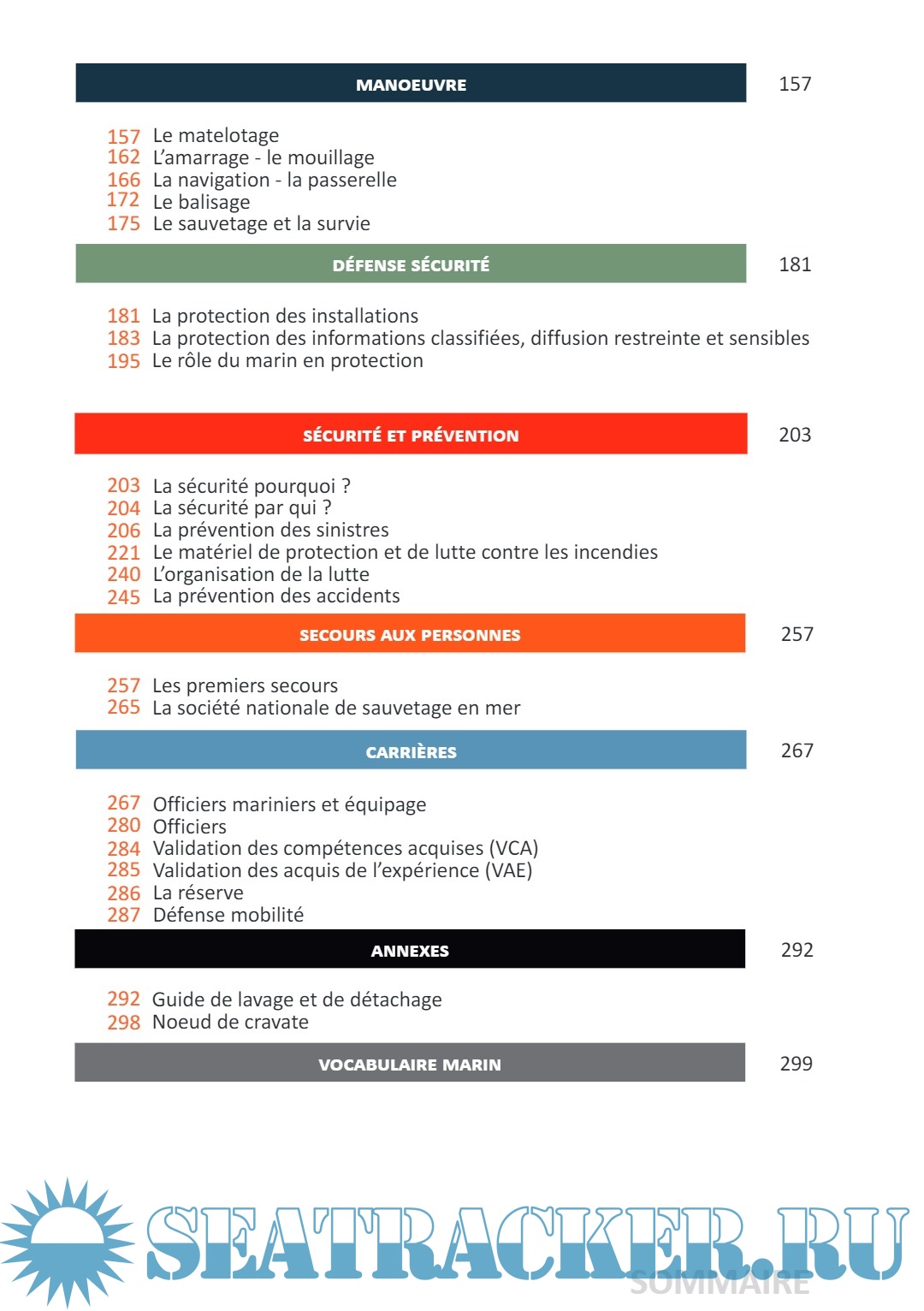 MANOEUVRE 157

157 Le matelotage
162 L'amarrage - le mouillage
166 La navigation - la passerelle
172 Le balisage
175 Le sauvetage et la survie

DÉFENSE SÉCURITÉ 181

181 La protection des installations
183 La protection des informations classifiées, diffusion restreinte et sensibles
195 Le rôle du marin en protection

SÉCURITÉ ET PRÉVENTION 203

203 La sécurité pourquoi ?
204 La sécurité par qui ?
206 La prévention des sinistres
221 Le matériel de protection et de lutte contre les incendies
240 L'organisation de la lutte
245 La prévention des accidents

SECOURS AUX PERSONNES 257

257 Les premiers secours
265 La société nationale de sauvetage en mer

CARRIÈRES 267

267 Officiers mariniers et équipage
280 Officiers
284 Validation des compétences acquises (VCA)
285 Validation des acquis de l'expérience (VAE)
286 La réserve
287 Défense mobilité

ANNEXES 292

292 Guide de lavage et de détachage
298 Noeud de cravate

VOCABULAIRE MARIN 299

SEATRACKER.RU

SOMMAIRE